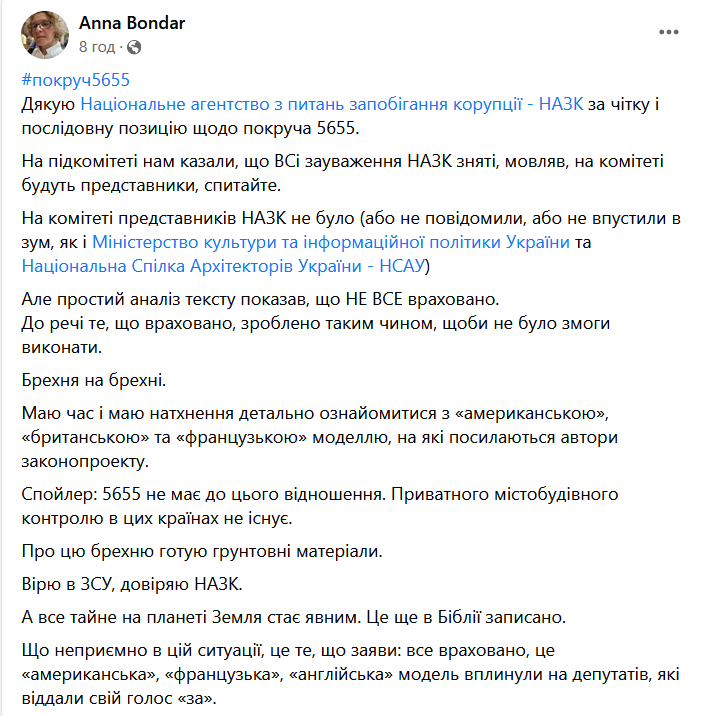 Anna Bondar
8 год ·

#покруч5655
Дякую Національне агентство з питань запобігання корупції - НАЗК за чітку і послідовну позицію щодо покруча 5655.

На підкомітеті нам казали, що ВСі зауваження НАЗК зняті, мовляв, на комітеті будуть представники, спитайте.

На комітеті представників НАЗК не було (або не повідомили, або не впустили в зум, як і Міністерство культури та інформаційної політики України та Національна Спілка Архітекторів України - НСАУ)

Але простий аналіз тексту показав, що НЕ ВСЕ враховано.
До речі те, що враховано, зроблено таким чином, щоби не було змоги виконати.

Брехня на брехні.

Маю час і маю натхнення детально ознайомитися з «американською», «британською» та «французькою» моделлю, на які посилаються автори законопроекту.

Спойлер: 5655 не має до цього відношення. Приватного містобудівного контролю в цих країнах не існує.

Про цю брехню готую грунтовні матеріали.

Вірю в ЗСУ, довіряю НАЗК.

А все тайне на планеті Земля стає явним. Це ще в Біблії записано.

Що неприємно в цій ситуації, це те, що заяви: все враховано, це «американська», «французька», «англійська» модель вплинули на депутатів, які віддали свій голос «за».